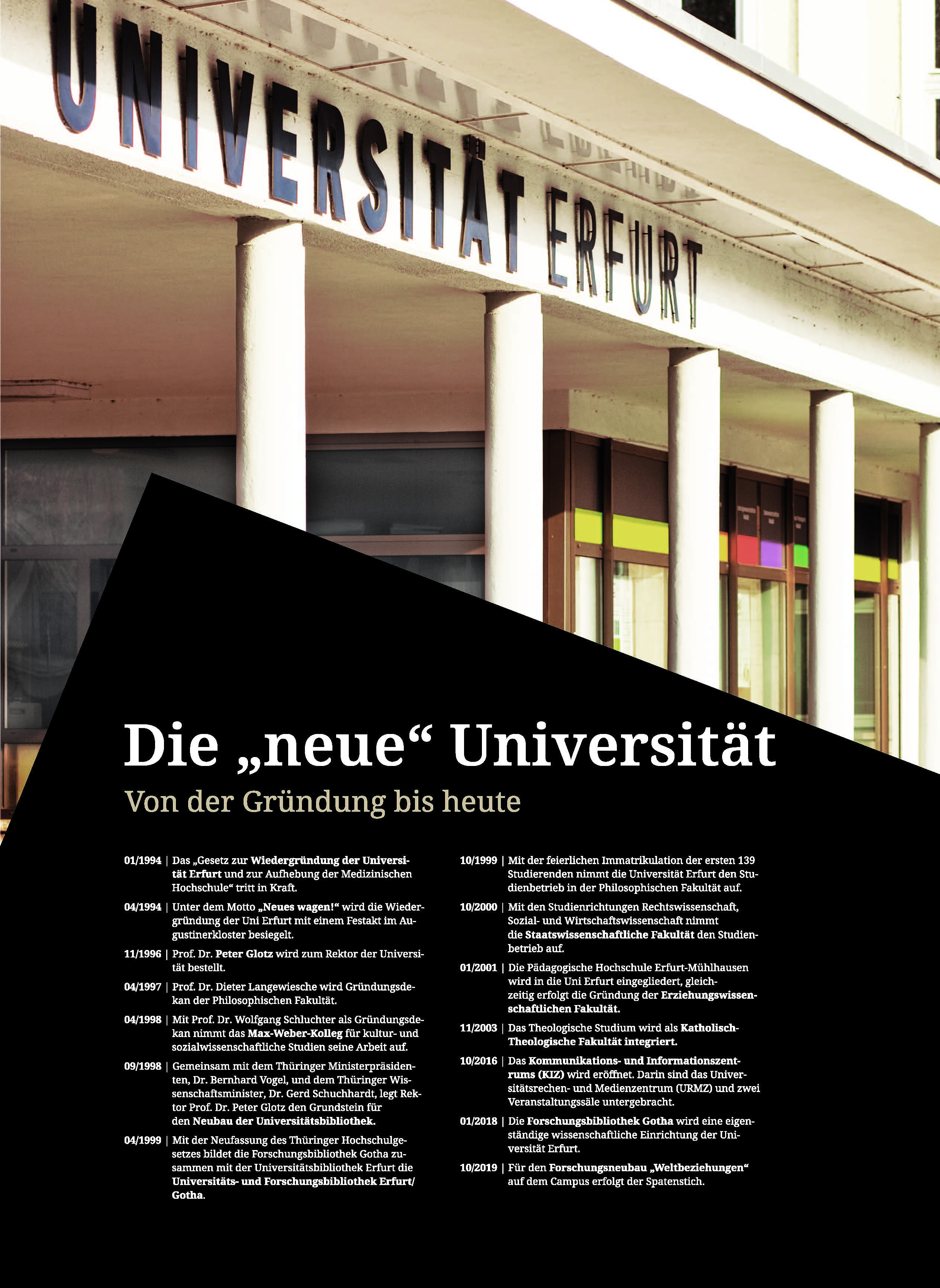 UNIVERSITÄT ERFURT

Die „neue“ Universität

Von der Gründung bis heute

01/1994 | Das „Gesetz zur Wiedergründung der Universität Erfurt und zur Aufhebung der Medizinischen Hochschule“ tritt in Kraft.

04/1994 | Unter dem Motto „Neues wagen!“ wird die Wiedergründung der Uni Erfurt mit einem Festakt im Augustinerkloster besiegelt.

11/1996 | Prof. Dr. Peter Glotz wird zum Rektor der Universität bestellt.

04/1997 | Prof. Dr. Dieter Langewiesche wird Gründungsdekan der Philosophischen Fakultät.

04/1998 | Mit Prof. Dr. Wolfgang Schluchter als Gründungsdekan nimmt das Max-Weber-Kolleg für kultur- und sozialwissenschaftliche Studien seine Arbeit auf.

09/1998 | Gemeinsam mit dem Thüringer Ministerpräsidenten, Dr. Bernhard Vogel, und dem Thüringer Wissenschaftsminister, Dr. Gerd Schuchhardt, legt Rektor Prof. Dr. Peter Glotz den Grundstein für den Neubau der Universitätsbibliothek.

04/1999 | Mit der Neufassung des Thüringer Hochschulgesetzes bildet die Forschungsbibliothek Gotha zusammen mit der Universitätsbibliothek Erfurt die Universitäts- und Forschungsbibliothek Erfurt/Gotha.

10/1999 | Mit der feierlichen Immatrikulation der ersten 139 Studierenden nimmt die Universität Erfurt den Studienbetrieb in der Philosophischen Fakultät auf.

10/2000 | Mit den Studienrichtungen Rechtswissenschaft, Sozial- und Wirtschaftswissenschaft nimmt die Staatswissenschaftliche Fakultät den Studienbetrieb auf.

01/2001 | Die Pädagogische Hochschule Erfurt-Mühlhausen wird in die Uni Erfurt eingegliedert, gleichzeitig erfolgt die Gründung der Erziehungswissenschaftlichen Fakultät.

11/2003 | Das Theologische Studium wird als Katholisch-Theologische Fakultät integriert.

10/2016 | Das Kommunikations- und Informationszentrums (KIZ) wird eröffnet. Darin sind das Universitätsrechen- und Medienzentrum (URMZ) und zwei Veranstaltungssäle untergebracht.

01/2018 | Die Forschungsbibliothek Gotha wird eine eigenständige wissenschaftliche Einrichtung der Universität Erfurt.

10/2019 | Für den Forschungsneubau „Weltbeziehungen“ auf dem Campus erfolgt der Spatenstich.